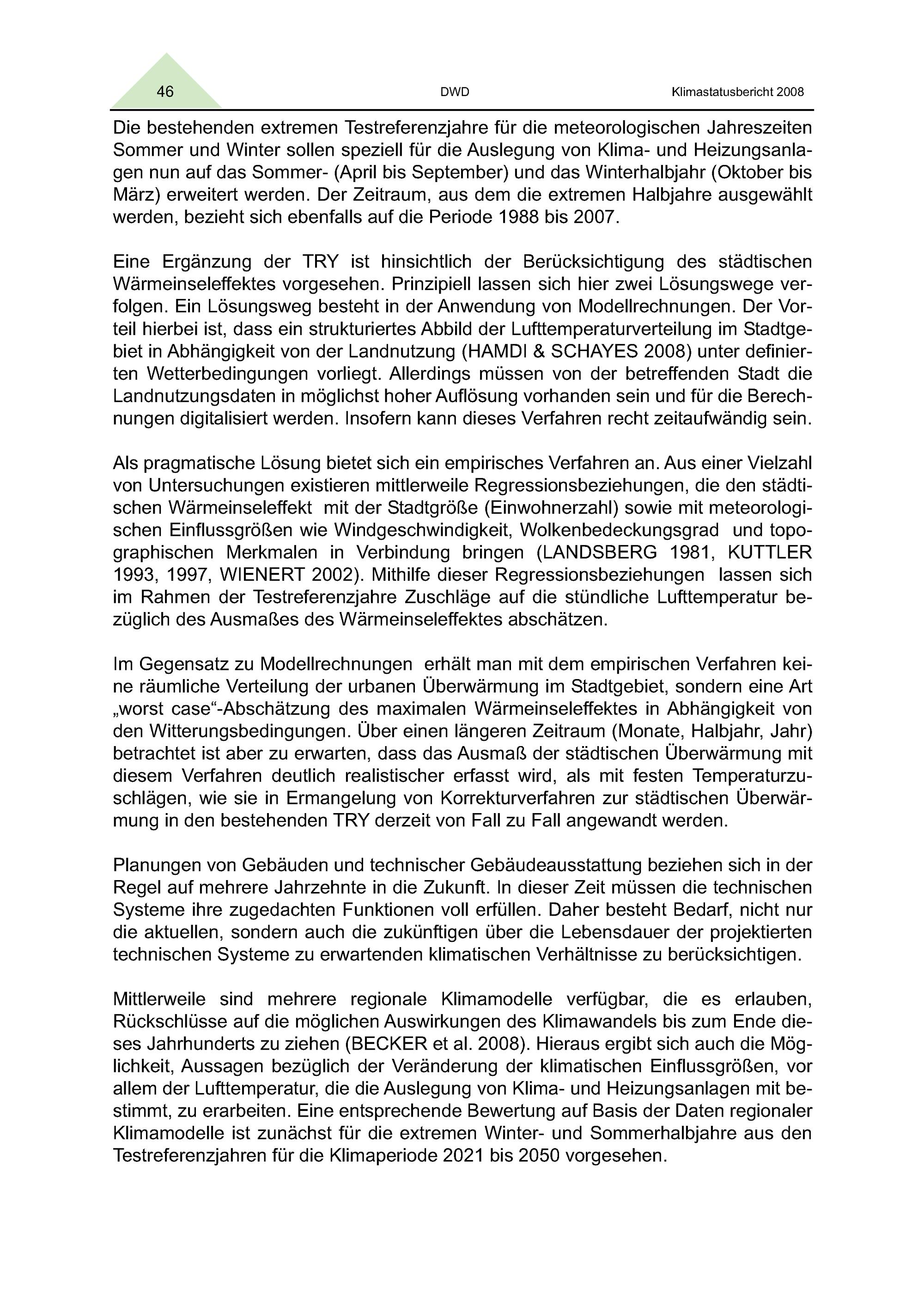 46 DWD Klimastatusbericht 2008

Die bestehenden extremen Testreferenzjahre für die meteorologischen Jahreszeiten Sommer und Winter sollen speziell für die Auslegung von Klima- und Heizungsanlagen nun auf das Sommer- (April bis September) und das Winterhalbjahr (Oktober bis März) erweitert werden. Der Zeitraum, aus dem die extremen Halbjahre ausgewählt werden, bezieht sich ebenfalls auf die Periode 1988 bis 2007.

Eine Ergänzung der TRY ist hinsichtlich der Berücksichtigung des städtischen Wärmeinseleffektes vorgesehen. Prinzipiell lassen sich hier zwei Lösungswege verfolgen. Ein Lösungsweg besteht in der Anwendung von Modellrechnungen. Der Vorteil hierbei ist, dass ein strukturiertes Abbild der Lufttemperaturverteilung im Stadtgebiet in Abhängigkeit von der Landnutzung (HAMDI & SCHAYES 2008) unter definierten Wetterbedingungen vorliegt. Allerdings müssen von der betreffenden Stadt die Landnutzungsdaten in möglichst hoher Auflösung vorhanden sein und für die Berechnungen digitalisiert werden. Insofern kann dieses Verfahren recht zeitaufwändig sein.

Als pragmatische Lösung bietet sich ein empirisches Verfahren an. Aus einer Vielzahl von Untersuchungen existieren mittlerweile Regressionsbeziehungen, die den städtischen Wärmeinseleffekt mit der Stadtgröße (Einwohnerzahl) sowie mit meteorologischen Einflussgrößen wie Windgeschwindigkeit, Wolkenbedeckungsgrad und topographischen Merkmalen in Verbindung bringen (LANDSBERG 1981, KUTTLER 1993, 1997, WIENERT 2002). Mithilfe dieser Regressionsbeziehungen lassen sich im Rahmen der Testreferenzjahre Zuschläge auf die stündliche Lufttemperatur bezüglich des Ausmaßes des Wärmeinseleffektes abschätzen.

Im Gegensatz zu Modellrechnungen erhält man mit dem empirischen Verfahren keine räumliche Verteilung der urbanen Überwärmung im Stadtgebiet, sondern eine Art „worst case“-Abschätzung des maximalen Wärmeinseleffektes in Abhängigkeit von den Witterungsbedingungen. Über einen längeren Zeitraum (Monate, Halbjahr, Jahr) betrachtet ist aber zu erwarten, dass das Ausmaß der städtischen Überwärmung mit diesem Verfahren deutlich realistischer erfasst wird, als mit festen Temperaturzuschlägen, wie sie in Ermangelung von Korrekturverfahren zur städtischen Überwärmung in den bestehenden TRY derzeit von Fall zu Fall angewandt werden.

Planungen von Gebäuden und technischer Gebäudeausstattung beziehen sich in der Regel auf mehrere Jahrzehnte in die Zukunft. In dieser Zeit müssen die technischen Systeme ihre zugedachten Funktionen voll erfüllen. Daher besteht Bedarf, nicht nur die aktuellen, sondern auch die zukünftigen über die Lebensdauer der projektierten technischen Systeme zu erwartenden klimatischen Verhältnisse zu berücksichtigen.

Mittlerweile sind mehrere regionale Klimamodelle verfügbar, die es erlauben, Rückschlüsse auf die möglichen Auswirkungen des Klimawandels bis zum Ende dieses Jahrhunderts zu ziehen (BECKER et al. 2008). Hieraus ergibt sich auch die Möglichkeit, Aussagen bezüglich der Veränderung der klimatischen Einflussgrößen, vor allem der Lufttemperatur, die die Auslegung von Klima- und Heizungsanlagen mit bestimmt, zu erarbeiten. Eine entsprechende Bewertung auf Basis der Daten regionaler Klimamodelle ist zunächst für die extremen Winter- und Sommerhalbjahre aus den Testreferenzjahren für die Klimaperiode 2021 bis 2050 vorgesehen.